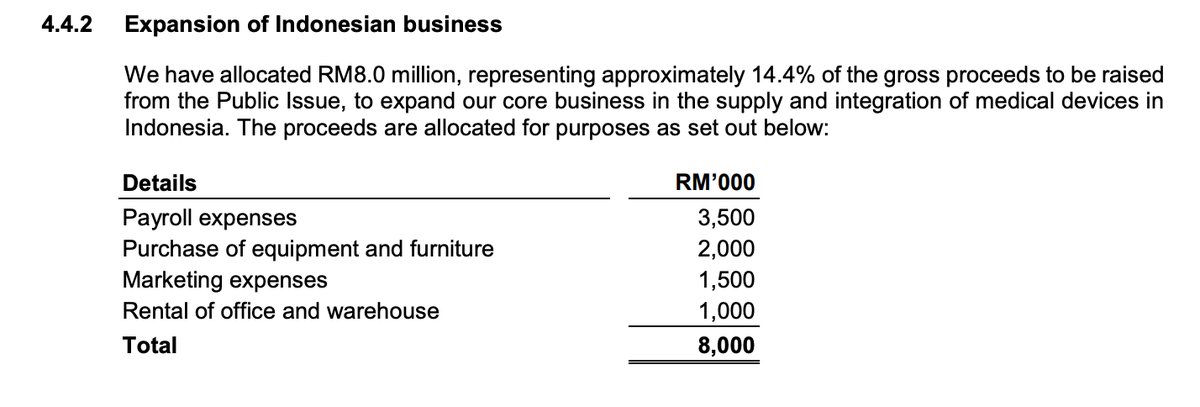 4.4.2 Expansion of Indonesian business

We have allocated RM8.0 million, representing approximately 14.4% of the gross proceeds to be raised from the Public Issue, to expand our core business in the supply and integration of medical devices in Indonesia. The proceeds are allocated for purposes as set out below:

| Details | RM'000 |
|---|---|
| Payroll expenses | 3,500 |
| Purchase of equipment and furniture | 2,000 |
| Marketing expenses | 1,500 |
| Rental of office and warehouse | 1,000 |
| Total | 8,000 |